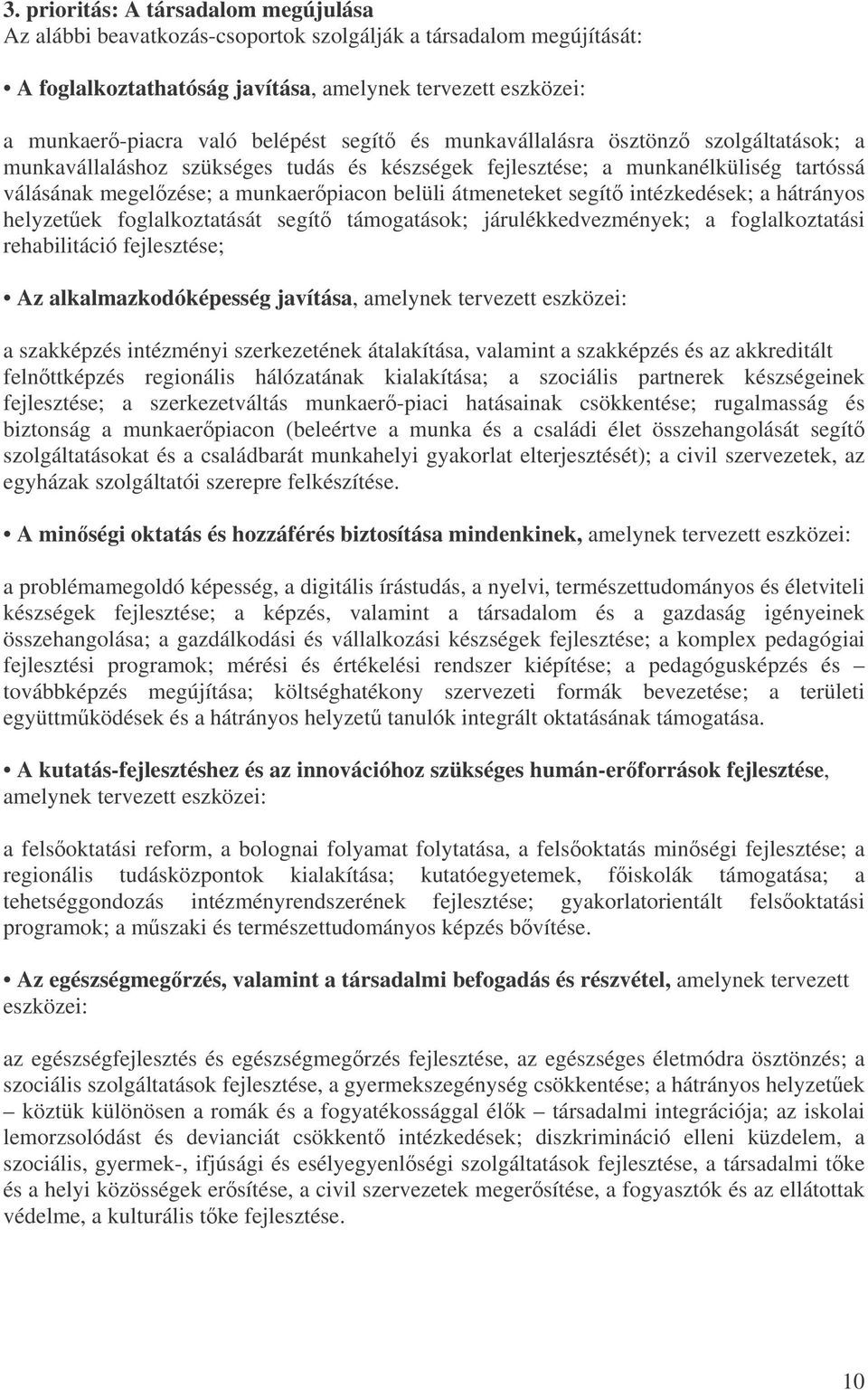 3. prioritás: A társadalom megújulása
Az alábbi beavatkozás-csoportok szolgálják a társadalom megújítását:

• A foglalkoztathatóság javítása, amelynek tervezett eszközei:

a munkaerő-piacra való belépést segítő és munkavállalásra ösztönző szolgáltatások; a munkavállaláshoz szükséges tudás és készségek fejlesztése; a munkanélküliség tartóssá válásának megelőzése; a munkaerőpiacon belüli átmeneteket segítő intézkedések; a hátrányos helyzetűek foglalkoztatását segítő támogatások; járulékkedvezmények; a foglalkoztatási rehabilitáció fejlesztése;

• Az alkalmazkodóképesség javítása, amelynek tervezett eszközei:

a szakképzés intézményi szerkezetének átalakítása, valamint a szakképzés és az akkreditált felnőttképzés regionális hálózatának kialakítása; a szociális partnerek készségeinek fejlesztése; a szerkezetváltás munkaerő-piaci hatásainak csökkentése; rugalmasság és biztonság a munkaerőpiacon (beleértve a munka és a családi élet összehangolását segítő szolgáltatásokat és a családbarát munkahelyi gyakorlat elterjesztését); a civil szervezetek, az egyházak szolgáltatói szerepre felkészítése.

• A minőségi oktatás és hozzáférés biztosítása mindenkinek, amelynek tervezett eszközei:

a problémamegoldó képesség, a digitális írástudás, a nyelvi, természettudományos és életviteli készségek fejlesztése; a képzés, valamint a társadalom és a gazdaság igényeinek összehangolása; a gazdálkodási és vállalkozási készségek fejlesztése; a komplex pedagógiai fejlesztési programok; mérési és értékelési rendszer kiépítése; a pedagógusképzés és – továbbképzés megújítása; költséghatékony szervezeti formák bevezetése; a területi együttműködések és a hátrányos helyzetű tanulók integrált oktatásának támogatása.

• A kutatás-fejlesztéshez és az innovációhoz szükséges humán-erőforrások fejlesztése, amelynek tervezett eszközei:

a felsőoktatási reform, a bolognai folyamat folytatása, a felsőoktatás minőségi fejlesztése; a regionális tudásközpontok kialakítása; kutatóegyetemek, főiskolák támogatása; a tehetséggondozás intézményrendszerének fejlesztése; gyakorlatorientált felsőoktatási programok; a műszaki és természettudományos képzés bővítése.

• Az egészségmegőrzés, valamint a társadalmi befogadás és részvétel, amelynek tervezett eszközei:

az egészségfejlesztés és egészségmegőrzés fejlesztése, az egészséges életmódra ösztönzés; a szociális szolgáltatások fejlesztése, a gyermekszegénység csökkentése; a hátrányos helyzetűek – köztük különösen a romák és a fogyatékossággal élők – társadalmi integrációja; az iskolai lemorzsolódást és devianciát csökkentő intézkedések; diszkrimináció elleni küzdelem, a szociális, gyermek-, ifjúsági és esélyegyenlőségi szolgáltatások fejlesztése, a társadalmi tőke és a helyi közösségek erősítése, a civil szervezetek megerősítése, a fogyasztók és az ellátottak védelme, a kulturális tőke fejlesztése.

10